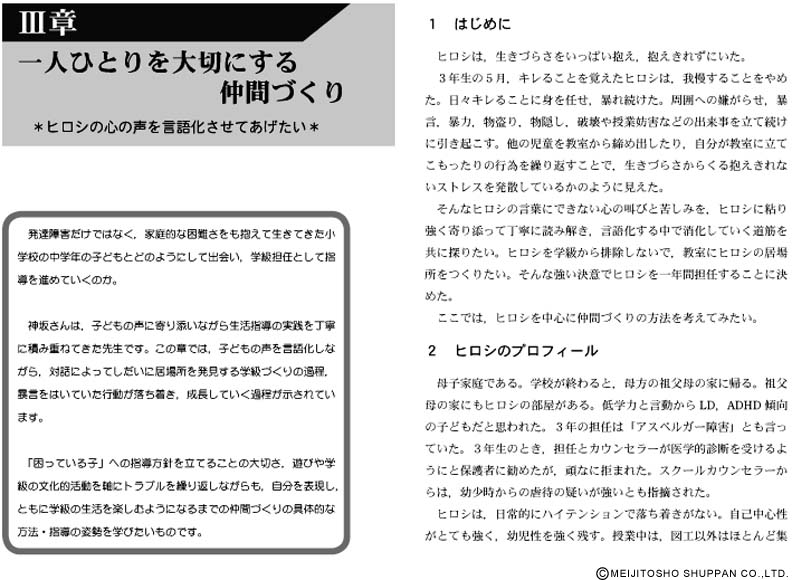 Ⅲ章
一人ひとりを大切にする仲間づくり
＊ヒロシの心の声を言語化させてあげたい＊

発達障害だけではなく，家庭的な困難さをも抱えて生きてきた小学校の中学年の子どもとどのようにして出会い，学級担任として指導を進めていくのか。

神坂さんは，子どもの声に寄り添いながら生活指導の実践を丁寧に積み重ねてきた先生です。この章では，子どもの声を言語化しながら，対話によってしだいに居場所を発見する学級づくりの過程，暴言をはいていた行動が落ち着き，成長していく過程が示されています。

「困っている子」への指導方針を立てることの大切さ，遊びや学級の文化的活動を軸にトラブルを繰り返しながらも，自分を表現し，ともに学級の生活を楽しむようになるまでの仲間づくりの具体的な方法・指導の姿勢を学びたいものです。

1　はじめに

ヒロシは，生きづらさをいっぱい抱え，抱えきれずにいた。
3年生の5月，キレることを覚えたヒロシは，我慢することをやめた。日々キレることに身を任せ，暴れ続けた。周囲への嫌がらせ，暴言，暴力，物盗り，物隠し，破壊や授業妨害などの出来事を立て続けに引き起こす。他の児童を教室から締め出したり，自分が教室に立てこもったりの行為を繰り返すことで，生きづらさからくる抱えきれないストレスを発散しているかのように見えた。
そんなヒロシの言葉にできない心の叫びと苦しみを，ヒロシに粘り強く寄り添って丁寧に読み解き，言語化する中で消化していく道筋を共に探りたい。ヒロシを学級から排除しないで，教室にヒロシの居場所をつくりたい。そんな強い決意でヒロシを一年間担任することに決めた。
ここでは，ヒロシを中心に仲間づくりの方法を考えてみたい。

2　ヒロシのプロフィール

母子家庭である。学校が終わると，母方の祖父母の家に帰る。祖父母の家にもヒロシの部屋がある。低学力と言動からLD，ADHD傾向の子どもだと思われた。3年の担任は「アスペルガー障害」とも言っていた。3年生のとき，担任とカウンセラーが医学的診断を受けるようにと保護者に勧めたが，頑なに拒まれた。スクールカウンセラーからは，幼少時からの虐待の疑いが強いとも指摘された。
ヒロシは，日常的にハイテンションで落ち着きがない。自己中心性がとても強く，幼児性を強く残す。授業中は，図工以外はほとんど集

©MEIJITOSHO SHUPPAN CO.,LTD.